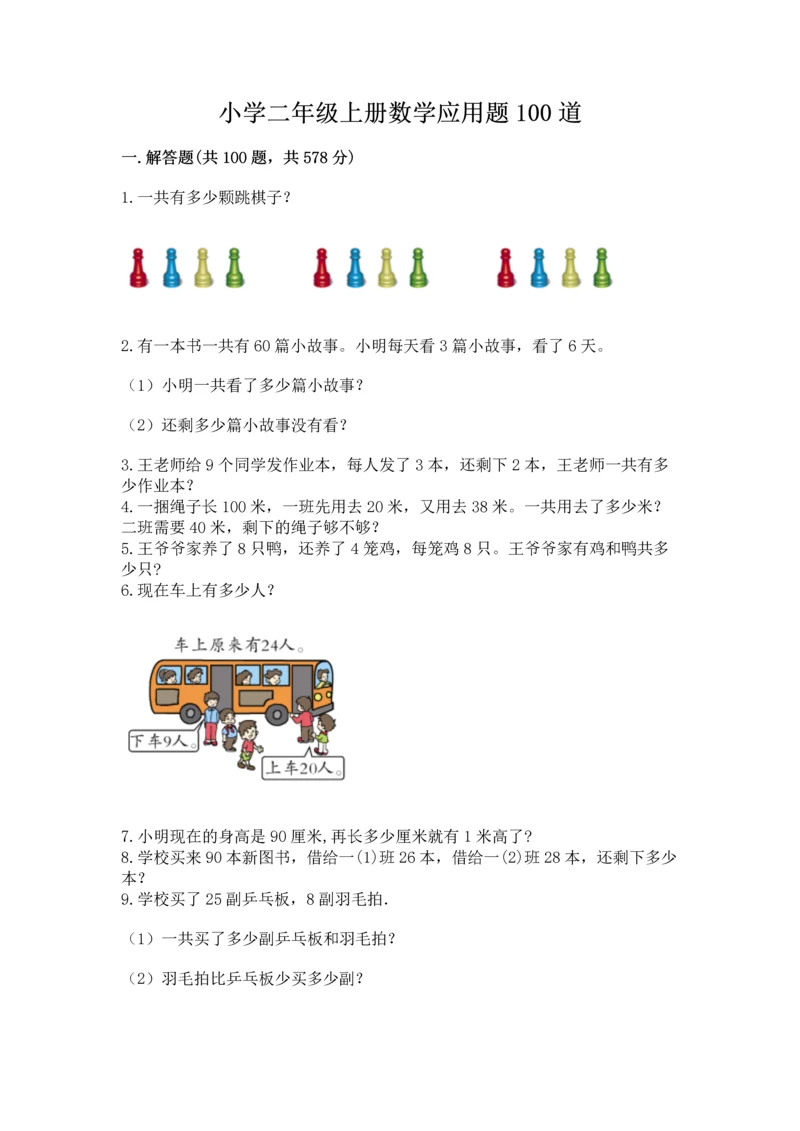 小学二年级上册数学应用题100道

一.解答题(共100题，共578分)

1.一共有多少颗跳棋子？

2.有一本书一共有60篇小故事。小明每天看3篇小故事，看了6天。

（1）小明一共看了多少篇小故事？

（2）还剩多少篇小故事没有看？

3.王老师给9个同学发作业本，每人发了3本，还剩下2本，王老师一共有多少作业本？
4.一捆绳子长100米，一班先用去20米，又用去38米。一共用去了多少米？二班需要40米，剩下的绳子够不够？
5.王爷爷家养了8只鸭，还养了4笼鸡，每笼鸡8只。王爷爷家有鸡和鸭共多少只？
6.现在车上有多少人？

车上原来有24人。

下车9人。

上车20人。

7.小明现在的身高是90厘米,再长多少厘米就有1米高了？
8.学校买来90本新图书，借给一(1)班26本，借给一(2)班28本，还剩下多少本？
9.学校买了25副乒乓板，8副羽毛拍.

（1）一共买了多少副乒乓板和羽毛拍？

（2）羽毛拍比乒乓板少买多少副？